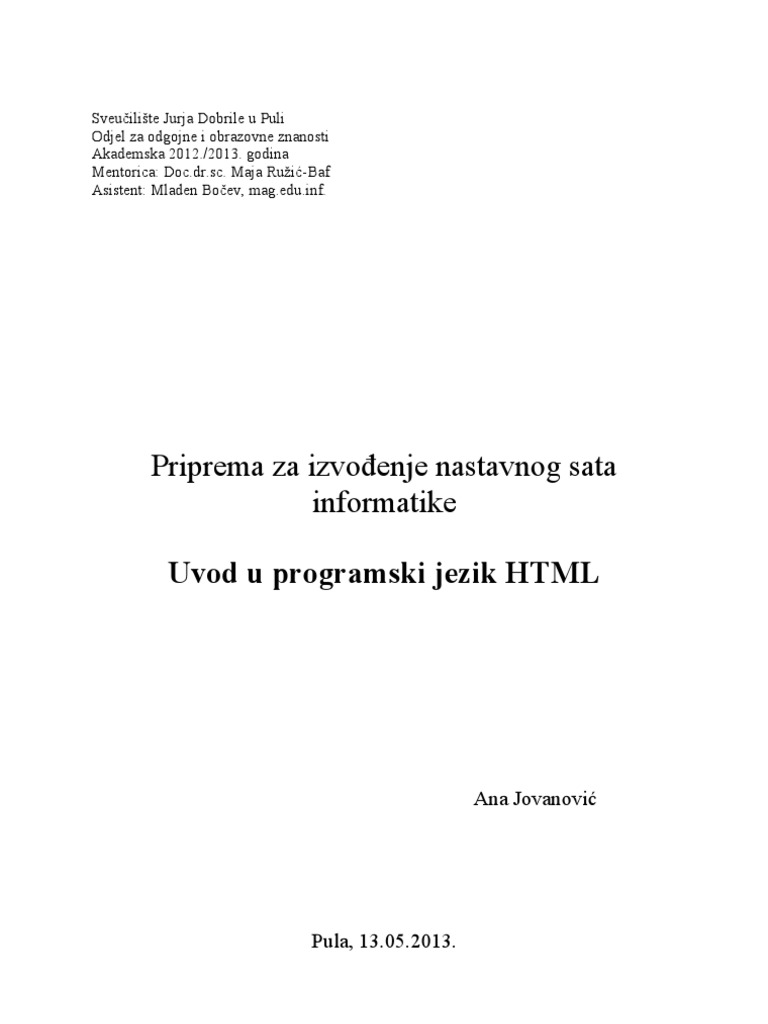 Sveučilište Jurja Dobrile u Puli
Odjel za odgojne i obrazovne znanosti
Akademska 2012./2013. godina
Mentorica: Doc.dr.sc. Maja Ružić-Baf
Asistent: Mladen Bočev, mag.edu.inf.

Priprema za izvođenje nastavnog sata informatike

Uvod u programski jezik HTML

Ana Jovanović

Pula, 13.05.2013.